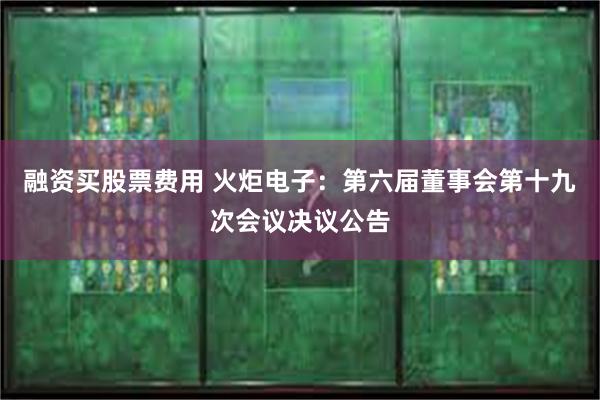 融资买股票费用 火炬电子：第六届董事会第十九次会议决议公告